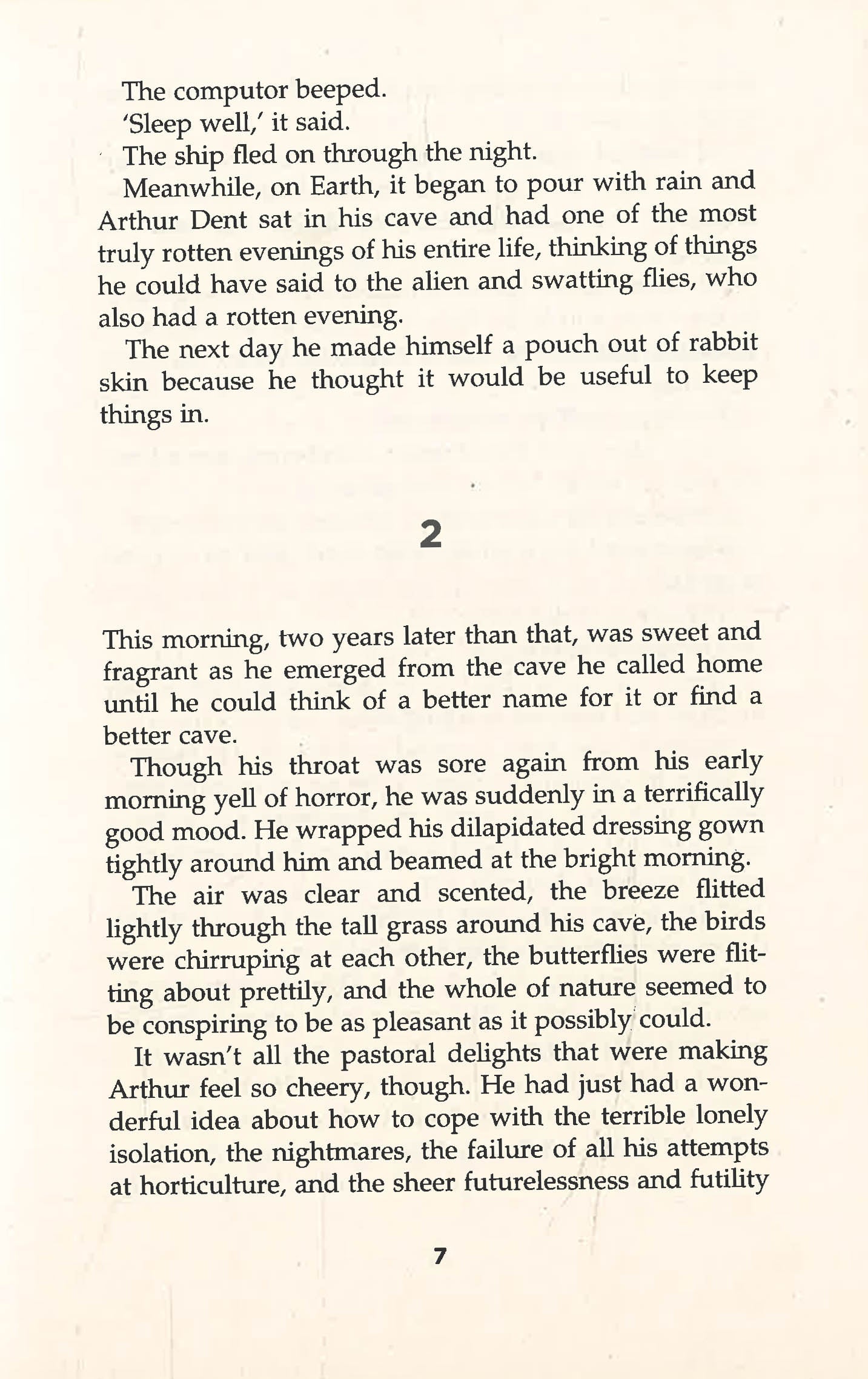 The computor beeped.

'Sleep well,' it said.

The ship fled on through the night.

Meanwhile, on Earth, it began to pour with rain and Arthur Dent sat in his cave and had one of the most truly rotten evenings of his entire life, thinking of things he could have said to the alien and swatting flies, who also had a rotten evening.

The next day he made himself a pouch out of rabbit skin because he thought it would be useful to keep things in.

2

This morning, two years later than that, was sweet and fragrant as he emerged from the cave he called home until he could think of a better name for it or find a better cave.

Though his throat was sore again from his early morning yell of horror, he was suddenly in a terrifically good mood. He wrapped his dilapidated dressing gown tightly around him and beamed at the bright morning.

The air was clear and scented, the breeze flitted lightly through the tall grass around his cave, the birds were chirruping at each other, the butterflies were flitting about prettily, and the whole of nature seemed to be conspiring to be as pleasant as it possibly could.

It wasn't all the pastoral delights that were making Arthur feel so cheery, though. He had just had a wonderful idea about how to cope with the terrible lonely isolation, the nightmares, the failure of all his attempts at horticulture, and the sheer futurelessness and futility

7